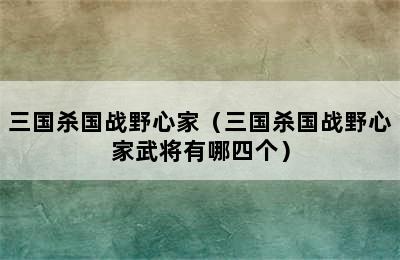 三国杀国战野心家（三国杀国战野心家武将有哪四个）